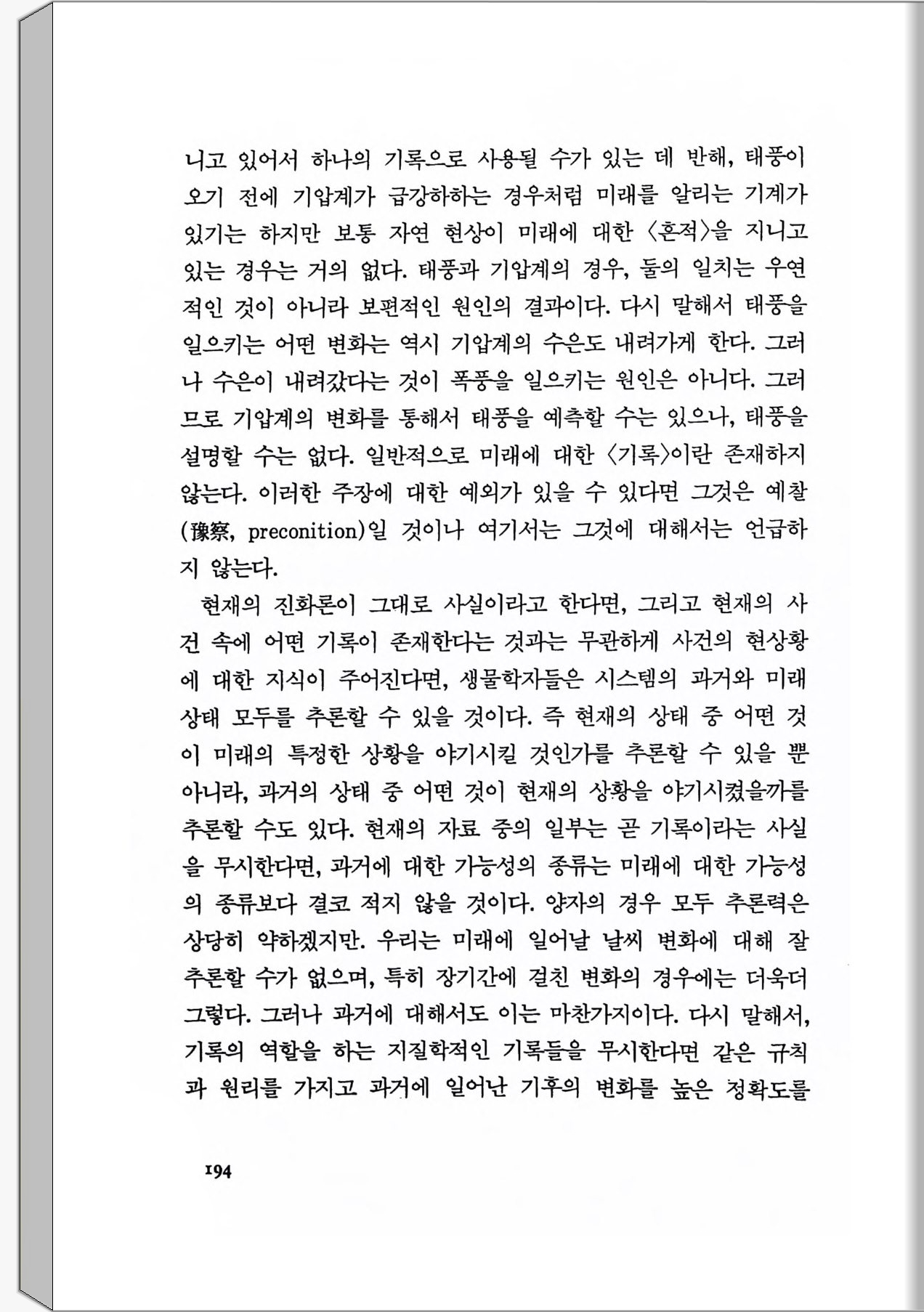 니고 있어서 하나의 기록으로 사용될 수가 있는 데 반해, 태풍이 오기 전에 기압계가 급강하하는 경우처럼 미래를 알리는 기계가 있기는 하지만 보통 자연 현상이 미래에 대한 〈흔적〉을 지니고 있는 경우는 거의 없다. 태풍과 기압계의 경우, 둘의 일치는 우연적인 것이 아니라 보편적인 원인의 결과이다. 다시 말해서 태풍을 일으키는 어떤 변화는 역시 기압계의 수은도 내려가게 한다. 그러나 수은이 내려갔다는 것이 폭풍을 일으키는 원인은 아니다. 그러므로 기압계의 변화를 통해서 태풍을 예측할 수는 있으나, 태풍을 설명할 수는 없다. 일반적으로 미래에 대한 〈기록〉이란 존재하지 않는다. 이러한 주장에 대한 예외가 있을 수 있다면 그것은 예찰(豫察, preconition)일 것이나 여기서는 그것에 대해서는 언급하지 않는다.

현재의 진화론이 그대로 사실이라고 한다면, 그리고 현재의 사건 속에 어떤 기록이 존재한다는 것과는 무관하게 사건의 현상황에 대한 지식이 주어진다면, 생물학자들은 시스템의 과거와 미래 상태 모두를 추론할 수 있을 것이다. 즉 현재의 상태 중 어떤 것이 미래의 특정한 상황을 야기시킬 것인가를 추론할 수 있을 뿐 아니라, 과거의 상태 중 어떤 것이 현재의 상황을 야기시켰을까를 추론할 수도 있다. 현재의 자료 중의 일부는 곧 기록이라는 사실을 무시한다면, 과거에 대한 가능성의 종류는 미래에 대한 가능성의 종류보다 결코 적지 않을 것이다. 양자의 경우 모두 추론력은 상당히 약하겠지만. 우리는 미래에 일어날 날씨 변화에 대해 잘 추론할 수가 없으며, 특히 장기간에 걸친 변화의 경우에는 더욱더 그렇다. 그러나 과거에 대해서도 이는 마찬가지이다. 다시 말해서, 기록의 역할을 하는 지질학적인 기록들을 무시한다면 같은 규칙과 원리를 가지고 과거에 일어난 기후의 변화를 높은 정확도를

194